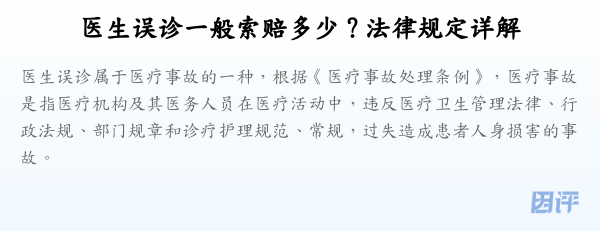 医生误诊一般索赔多少？法律规定详解

医生误诊属于医疗事故的一种，根据《医疗事故处理条例》，医疗事故是指医疗机构及其医务人员在医疗活动中，违反医疗卫生管理法律、行政法规、部门规章和诊疗护理规范、常规，过失造成患者人身损害的事故。

因评